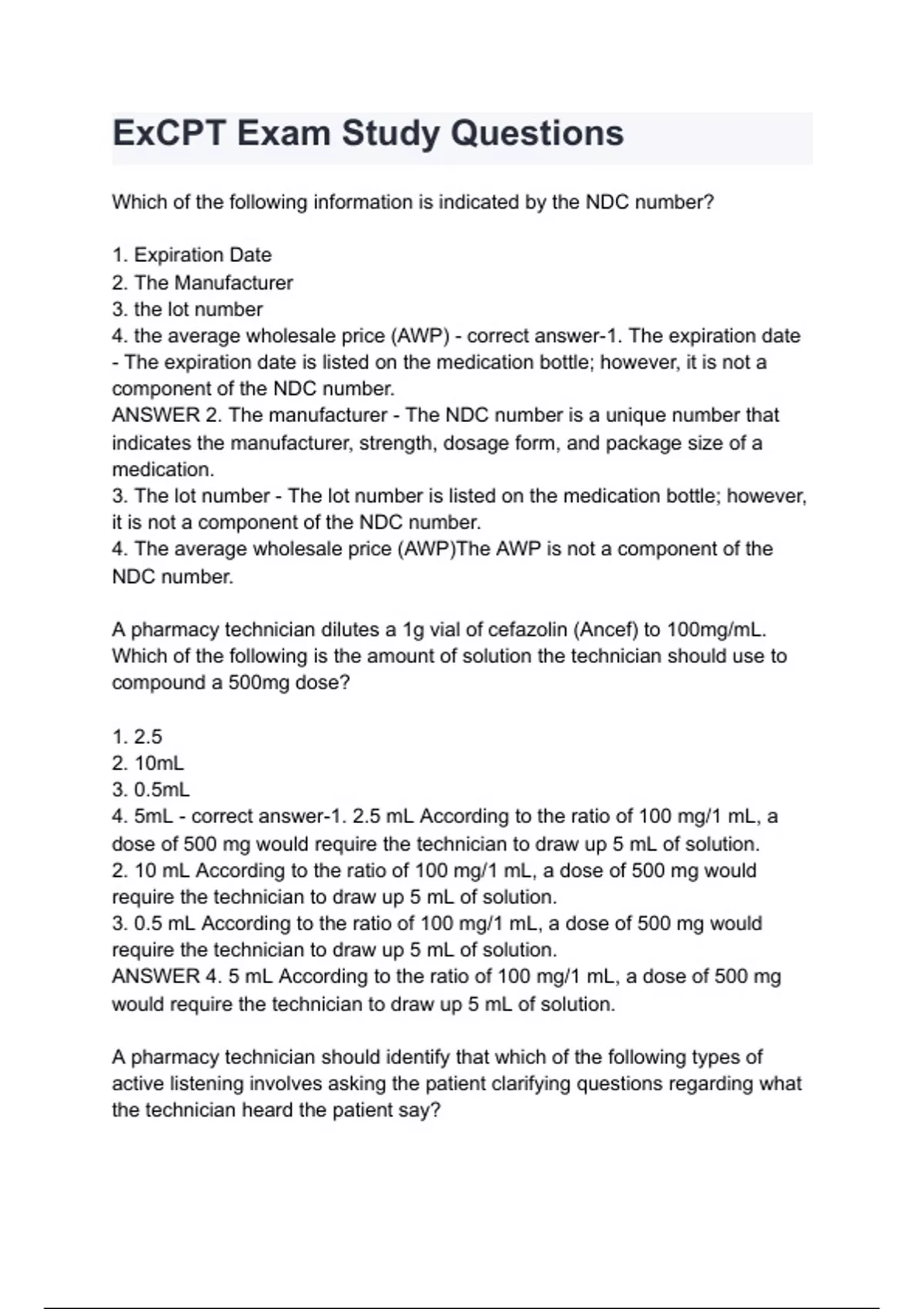 ExCPT Exam Study Questions

Which of the following information is indicated by the NDC number?

1. Expiration Date
2. The Manufacturer
3. the lot number
4. the average wholesale price (AWP) - correct answer-1. The expiration date - The expiration date is listed on the medication bottle; however, it is not a component of the NDC number.
ANSWER 2. The manufacturer - The NDC number is a unique number that indicates the manufacturer, strength, dosage form, and package size of a medication.
3. The lot number - The lot number is listed on the medication bottle; however, it is not a component of the NDC number.
4. The average wholesale price (AWP)The AWP is not a component of the NDC number.

A pharmacy technician dilutes a 1g vial of cefazolin (Ancef) to 100mg/mL. Which of the following is the amount of solution the technician should use to compound a 500mg dose?

1. 2.5
2. 10mL
3. 0.5mL
4. 5mL - correct answer-1. 2.5 mL According to the ratio of 100 mg/1 mL, a dose of 500 mg would require the technician to draw up 5 mL of solution.
2. 10 mL According to the ratio of 100 mg/1 mL, a dose of 500 mg would require the technician to draw up 5 mL of solution.
3. 0.5 mL According to the ratio of 100 mg/1 mL, a dose of 500 mg would require the technician to draw up 5 mL of solution.
ANSWER 4. 5 mL According to the ratio of 100 mg/1 mL, a dose of 500 mg would require the technician to draw up 5 mL of solution.

A pharmacy technician should identify that which of the following types of active listening involves asking the patient clarifying questions regarding what the technician heard the patient say?